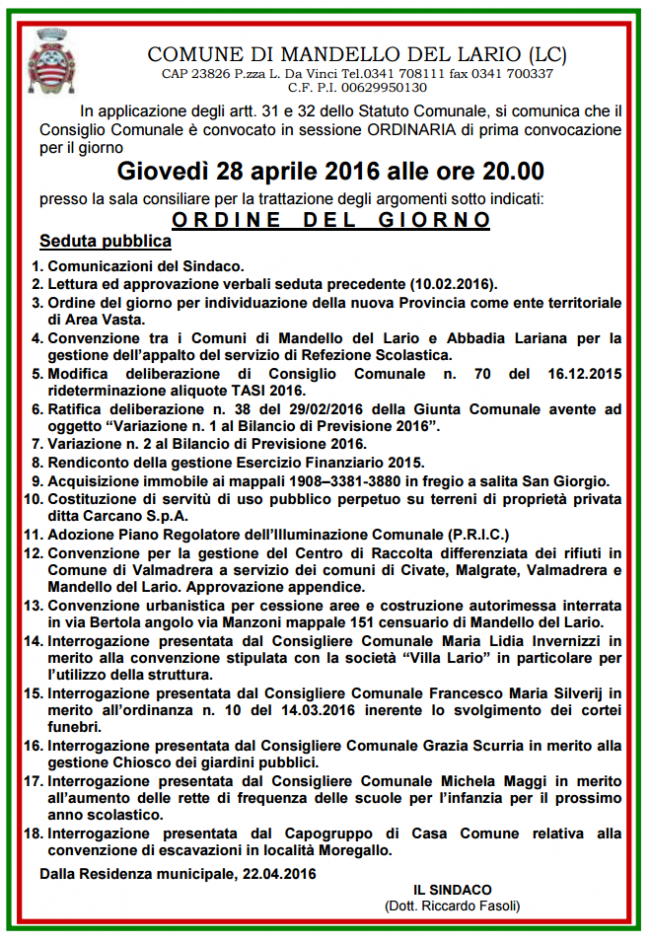 COMUNE DI MANDELLO DEL LARIO (LC)
CAP 23826 P.zza L. Da Vinci Tel.0341 708111 fax 0341 700337
C.F. P.I. 00629950130

In applicazione degli artt. 31 e 32 dello Statuto Comunale, si comunica che il Consiglio Comunale è convocato in sessione ORDINARIA di prima convocazione per il giorno

Giovedì 28 aprile 2016 alle ore 20.00

presso la sala consiliare per la trattazione degli argomenti sotto indicati:

ORDINE DEL GIORNO

Seduta pubblica

1. Comunicazioni del Sindaco.
2. Lettura ed approvazione verbali seduta precedente (10.02.2016).
3. Ordine del giorno per individuazione della nuova Provincia come ente territoriale di Area Vasta.
4. Convenzione tra i Comuni di Mandello del Lario e Abbadia Lariana per la gestione dell'appalto del servizio di Refezione Scolastica.
5. Modifica deliberazione di Consiglio Comunale n. 70 del 16.12.2015 rideterminazione aliquote TASI 2016.
6. Ratifica deliberazione n. 38 del 29/02/2016 della Giunta Comunale avente ad oggetto "Variazione n. 1 al Bilancio di Previsione 2016".
7. Variazione n. 2 al Bilancio di Previsione 2016.
8. Rendiconto della gestione Esercizio Finanziario 2015.
9. Acquisizione immobile ai mappali 1908–3381-3880 in fregio a salita San Giorgio.
10. Costituzione di servitù di uso pubblico perpetuo su terreni di proprietà privata ditta Carcano S.p.A.
11. Adozione Piano Regolatore dell'Illuminazione Comunale (P.R.I.C.)
12. Convenzione per la gestione del Centro di Raccolta differenziata dei rifiuti in Comune di Valmadrera a servizio dei comuni di Civate, Malgrate, Valmadrera e Mandello del Lario. Approvazione appendice.
13. Convenzione urbanistica per cessione aree e costruzione autorimessa interrata in via Bertola angolo via Manzoni mappale 151 censuario di Mandello del Lario.
14. Interrogazione presentata dal Consigliere Comunale Maria Lidia Invernizzi in merito alla convenzione stipulata con la società "Villa Lario" in particolare per l'utilizzo della struttura.
15. Interrogazione presentata dal Consigliere Comunale Francesco Maria Silverij in merito all'ordinanza n. 10 del 14.03.2016 inerente lo svolgimento dei cortei funebri.
16. Interrogazione presentata dal Consigliere Comunale Grazia Scurria in merito alla gestione Chiosco dei giardini pubblici.
17. Interrogazione presentata dal Consigliere Comunale Michela Maggi in merito all'aumento delle rette di frequenza delle scuole per l'infanzia per il prossimo anno scolastico.
18. Interrogazione presentata dal Capogruppo di Casa Comune relativa alla convenzione di escavazioni in località Moregallo.

Dalla Residenza municipale, 22.04.2016

IL SINDACO
(Dott. Riccardo Fasoli)